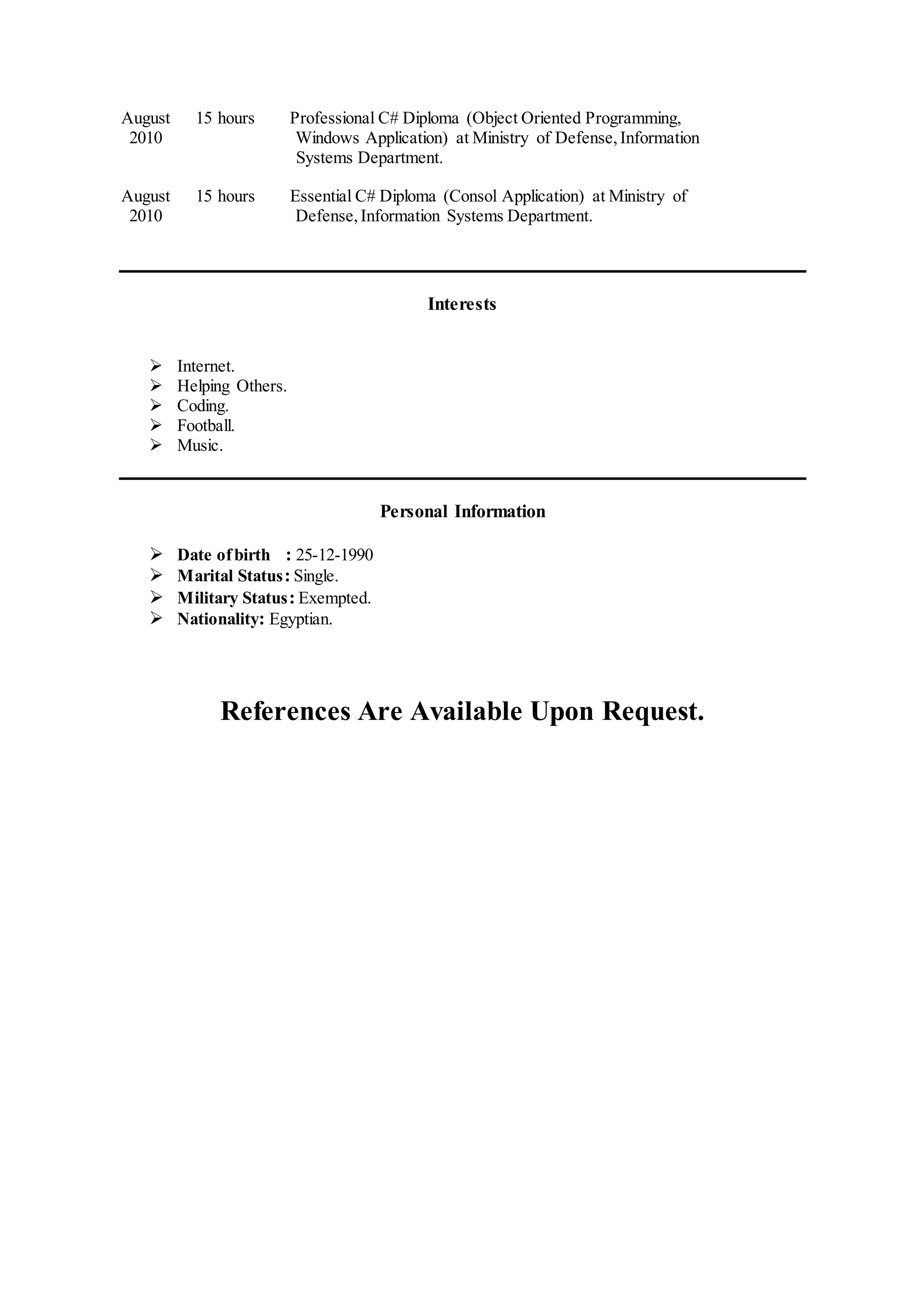 August 2010 15 hours Professional C# Diploma (Object Oriented Programming, Windows Application) at Ministry of Defense, Information Systems Department.

August 2010 15 hours Essential C# Diploma (Consol Application) at Ministry of Defense, Information Systems Department.

Interests

➢ Internet.
➢ Helping Others.
➢ Coding.
➢ Football.
➢ Music.

Personal Information

➢ Date of birth : 25-12-1990
➢ Marital Status: Single.
➢ Military Status: Exempted.
➢ Nationality: Egyptian.

References Are Available Upon Request.